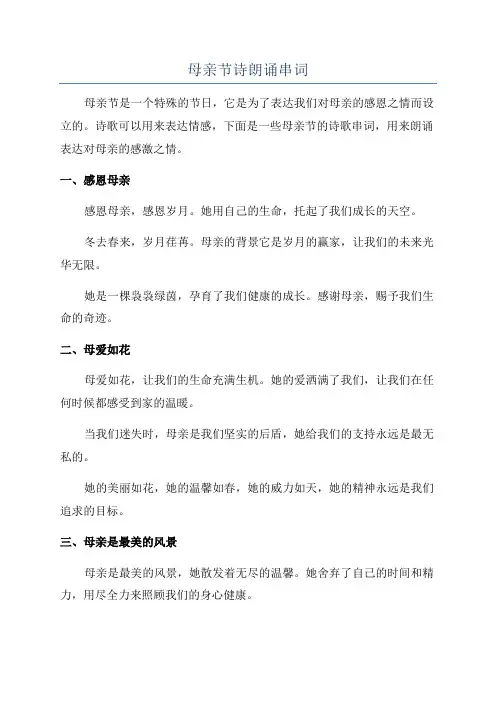 母亲节诗朗诵串词

母亲节是一个特殊的节日，它是为了表达我们对母亲的感恩之情而设立的。诗歌可以用来表达情感，下面是一些母亲节的诗歌串词，用来朗诵表达对母亲的感激之情。

一、感恩母亲

感恩母亲，感恩岁月。她用自己的生命，托起了我们成长的天空。

冬去春来，岁月荏苒。母亲的背景它是岁月的赢家，让我们的未来光华无限。

她是一棵袅袅绿茵，孕育了我们健康的成长。感谢母亲，赐予我们生命的奇迹。

二、母爱如花

母爱如花，让我们的生命充满生机。她的爱洒满了我们，让我们在任何时候都感受到家的温暖。

当我们迷失时，母亲是我们坚实的后盾，她给我们的支持永远是最无私的。

她的美丽如花，她的温馨如春，她的威力如天，她的精神永远是我们追求的目标。

三、母亲是最美的风景

母亲是最美的风景，她散发着无尽的温馨。她舍弃了自己的时间和精力，用尽全力来照顾我们的身心健康。